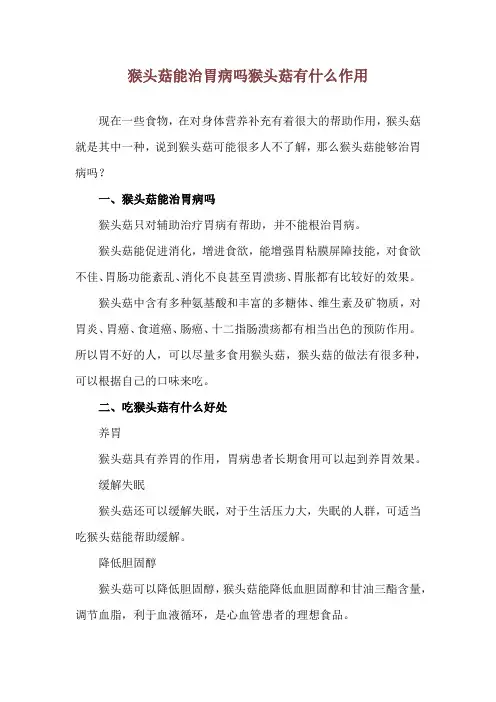 猴头菇能治胃病吗猴头菇有什么作用

现在一些食物，在对身体营养补充有着很大的帮助作用，猴头菇就是其中一种，说到猴头菇可能很多人不了解，那么猴头菇能够治胃病吗？

一、猴头菇能治胃病吗

猴头菇只对辅助治疗胃病有帮助，并不能根治胃病。

猴头菇能促进消化，增进食欲，能增强胃粘膜屏障技能，对食欲不佳、胃肠功能紊乱、消化不良甚至胃溃疡、胃胀都有比较好的效果。

猴头菇中含有多种氨基酸和丰富的多糖体、维生素及矿物质，对胃炎、胃癌、食道癌、肠癌、十二指肠溃疡都有相当出色的预防作用。所以胃不好的人，可以尽量多食用猴头菇，猴头菇的做法有很多种，可以根据自己的口味来吃。

二、吃猴头菇有什么好处

养胃

猴头菇具有养胃的作用，胃病患者长期食用可以起到养胃效果。

缓解失眠

猴头菇还可以缓解失眠，对于生活压力大，失眠的人群，可适当吃猴头菇能帮助缓解。

降低胆固醇

猴头菇可以降低胆固醇，猴头菇能降低血胆固醇和甘油三酯含量，调节血脂，利于血液循环，是心血管患者的理想食品。